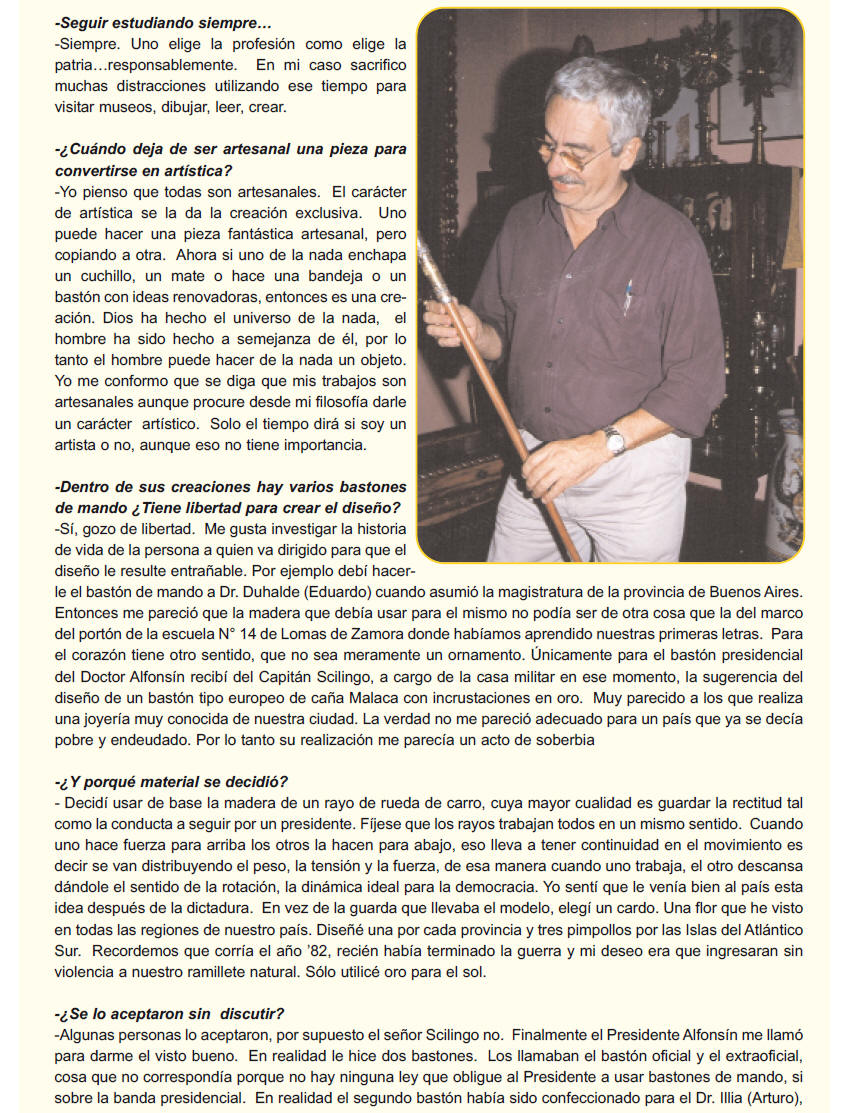 -Seguir estudiando siempre…
-Siempre. Uno elige la profesión como elige la patria…responsablemente. En mi caso sacrifico muchas distracciones utilizando ese tiempo para visitar museos, dibujar, leer, crear.

-¿Cuándo deja de ser artesanal una pieza para convertirse en artística?
-Yo pienso que todas son artesanales. El carácter de artística se la da la creación exclusiva. Uno puede hacer una pieza fantástica artesanal, pero copiando a otra. Ahora si uno de la nada enchapa un cuchillo, un mate o hace una bandeja o un bastón con ideas renovadoras, entonces es una creación. Dios ha hecho el universo de la nada, el hombre ha sido hecho a semejanza de él, por lo tanto el hombre puede hacer de la nada un objeto. Yo me conformo que se diga que mis trabajos son artesanales aunque procure desde mi filosofía darle un carácter artístico. Solo el tiempo dirá si soy un artista o no, aunque eso no tiene importancia.

-Dentro de sus creaciones hay varios bastones de mando ¿Tiene libertad para crear el diseño?
-Sí, gozo de libertad. Me gusta investigar la historia de vida de la persona a quien va dirigido para que el diseño le resulte entrañable. Por ejemplo debí hacerle el bastón de mando a Dr. Duhalde (Eduardo) cuando asumió la magistratura de la provincia de Buenos Aires. Entonces me pareció que la madera que debía usar para el mismo no podía ser de otra cosa que la del marco del portón de la escuela N° 14 de Lomas de Zamora donde habíamos aprendido nuestras primeras letras. Para el corazón tiene otro sentido, que no sea meramente un ornamento. Únicamente para el bastón presidencial del Doctor Alfonsín recibí del Capitán Scilingo, a cargo de la casa militar en ese momento, la sugerencia del diseño de un bastón tipo europeo de caña Malaca con incrustaciones en oro. Muy parecido a los que realiza una joyería muy conocida de nuestra ciudad. La verdad no me pareció adecuado para un país que ya se decía pobre y endeudado. Por lo tanto su realización me parecía un acto de soberbia

-¿Y porqué material se decidió?
- Decidí usar de base la madera de un rayo de rueda de carro, cuya mayor cualidad es guardar la rectitud tal como la conducta a seguir por un presidente. Fíjese que los rayos trabajan todos en un mismo sentido. Cuando uno hace fuerza para arriba los otros la hacen para abajo, eso lleva a tener continuidad en el movimiento es decir se van distribuyendo el peso, la tensión y la fuerza, de esa manera cuando uno trabaja, el otro descansa dándole el sentido de la rotación, la dinámica ideal para la democracia. Yo sentí que le venía bien al país esta idea después de la dictadura. En vez de la guarda que llevaba el modelo, elegí un cardo. Una flor que he visto en todas las regiones de nuestro país. Diseñé una por cada provincia y tres pimpollos por las Islas del Atlántico Sur. Recordemos que corría el año '82, recién había terminado la guerra y mi deseo era que ingresaran sin violencia a nuestro ramillete natural. Sólo utilicé oro para el sol.

-¿Se lo aceptaron sin discutir?
-Algunas personas lo aceptaron, por supuesto el señor Scilingo no. Finalmente el Presidente Alfonsín me llamó para darme el visto bueno. En realidad le hice dos bastones. Los llamaban el bastón oficial y el extraoficial, cosa que no correspondía porque no hay ninguna ley que obligue al Presidente a usar bastones de mando, si sobre la banda presidencial. En realidad el segundo bastón había sido confeccionado para el Dr. Illia (Arturo),